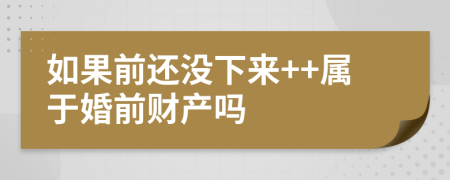 如果前还没下来++属于婚前财产吗